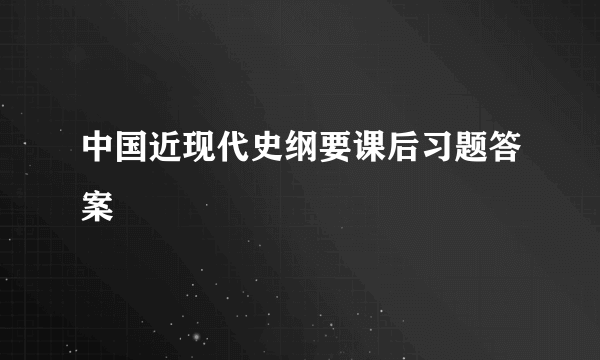 中国近现代史纲要课后习题答案